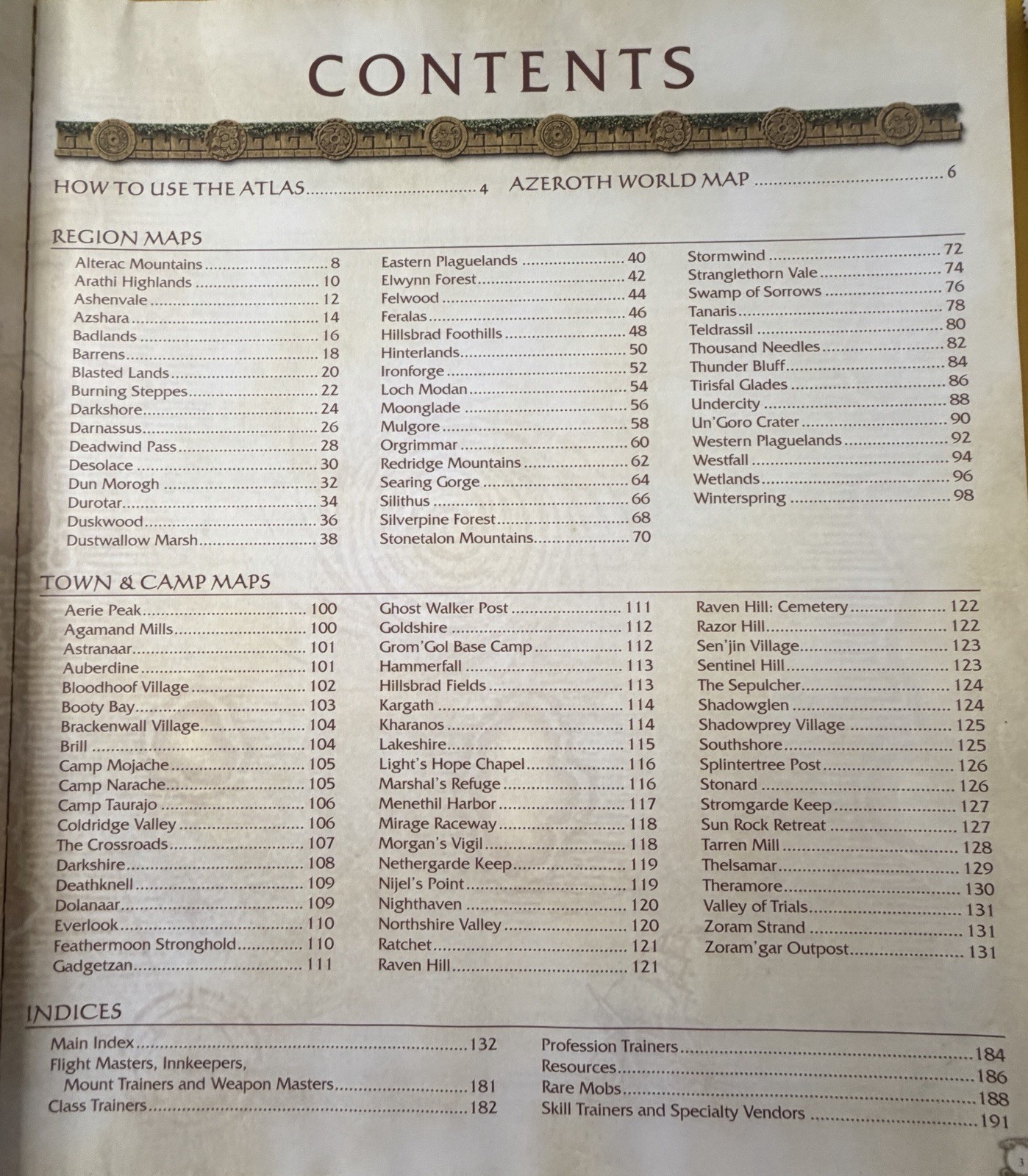 CONTENTS

HOW TO USE THE ATLAS 4

AZEROTH WORLD MAP 6

REGION MAPS

Alterac Mountains 8
Arathi Highlands 10
Ashenvale 12
Azshara 14
Badlands 16
Barrens 18
Blasted Lands 20
Burning Steppes 22
Darkshore 24
Darnassus 26
Deadwind Pass 28
Desolace 30
Dun Morogh 32
Durotar 34
Duskwood 36
Dustwallow Marsh 38

Eastern Plaguelands 40
Elwynn Forest 42
Felwood 44
Feralas 46
Hillsbrad Foothills 48
Hinterlands 50
Ironforge 52
Loch Modan 54
Moonglade 56
Mulgore 58
Orgrimmar 60
Redridge Mountains 62
Searing Gorge 64
Silithus 66
Silverpine Forest 68
Stonetalon Mountains 70

Stormwind 72
Stranglethorn Vale 74
Swamp of Sorrows 76
Tanaris 78
Teldrassil 80
Thousand Needles 82
Thunder Bluff 84
Tirisfal Glades 86
Undercity 88
Un'Goro Crater 90
Western Plaguelands 92
Westfall 94
Wetlands 96
Winterspring 98

TOWN & CAMP MAPS

Aerie Peak 100
Agamand Mills 100
Astranaar 101
Auberdine 101
Bloodhoof Village 102
Booty Bay 103
Brackenwall Village 104
Brill 104
Camp Mojache 105
Camp Narache 105
Camp Taurajo 106
Coldridge Valley 106
The Crossroads 107
Darkshire 108
Deathknell 109
Dolanaar 109
Everlook 110
Feathermoon Stronghold 110
Gadgetzan 111

Ghost Walker Post 111
Goldshire 112
Grom'Gol Base Camp 112
Hammerfall 113
Hillsbrad Fields 113
Kargath 114
Kharanos 114
Lakeshire 115
Light's Hope Chapel 116
Marshal's Refuge 116
Menethil Harbor 117
Mirage Raceway 118
Morgan's Vigil 118
Nethergarde Keep 119
Nijel's Point 119
Nighthaven 120
Northshire Valley 120
Ratchet 121
Raven Hill 121

Raven Hill: Cemetery 122
Razor Hill 122
Sen'jin Village 123
Sentinel Hill 123
The Sepulcher 124
Shadowglen 124
Shadowprey Village 125
Southshore 125
Splintertree Post 126
Stonard 126
Stromgarde Keep 127
Sun Rock Retreat 127
Tarren Mill 128
Thelsamar 129
Theramore 130
Valley of Trials 131
Zoram Strand 131
Zoram'gar Outpost 131

INDICES

Main Index 132
Flight Masters, Innkeepers,
Mount Trainers and Weapon Masters 181
Class Trainers 182

Profession Trainers 184
Resources 186
Rare Mobs 188
Skill Trainers and Specialty Vendors 191